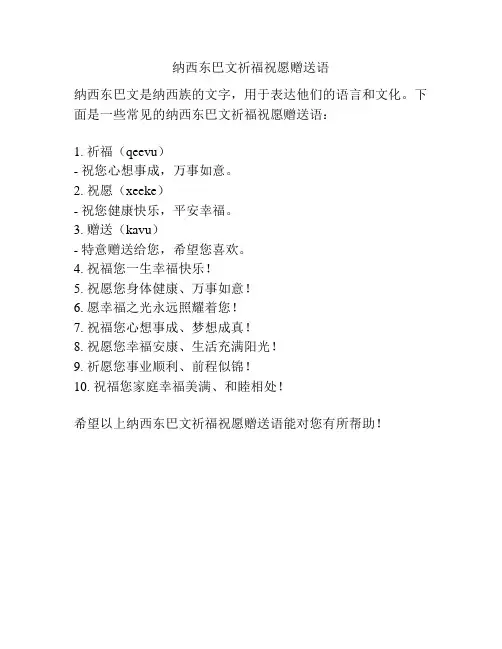 纳西东巴文祈福祝愿赠送语

纳西东巴文是纳西族的文字，用于表达他们的语言和文化。下面是一些常见的纳西东巴文祈福祝愿赠送语：

1. 祈福（qeevu）
- 祝您心想事成，万事如意。
2. 祝愿（xeeke）
- 祝您健康快乐，平安幸福。
3. 赠送（kavu）
- 特意赠送给您，希望您喜欢。
4. 祝福您一生幸福快乐！
5. 祝愿您身体健康、万事如意！
6. 愿幸福之光永远照耀着您！
7. 祝福您心想事成、梦想成真！
8. 祝愿您幸福安康、生活充满阳光！
9. 祈愿您事业顺利、前程似锦！
10. 祝福您家庭幸福美满、和睦相处！

希望以上纳西东巴文祈福祝愿赠送语能对您有所帮助！